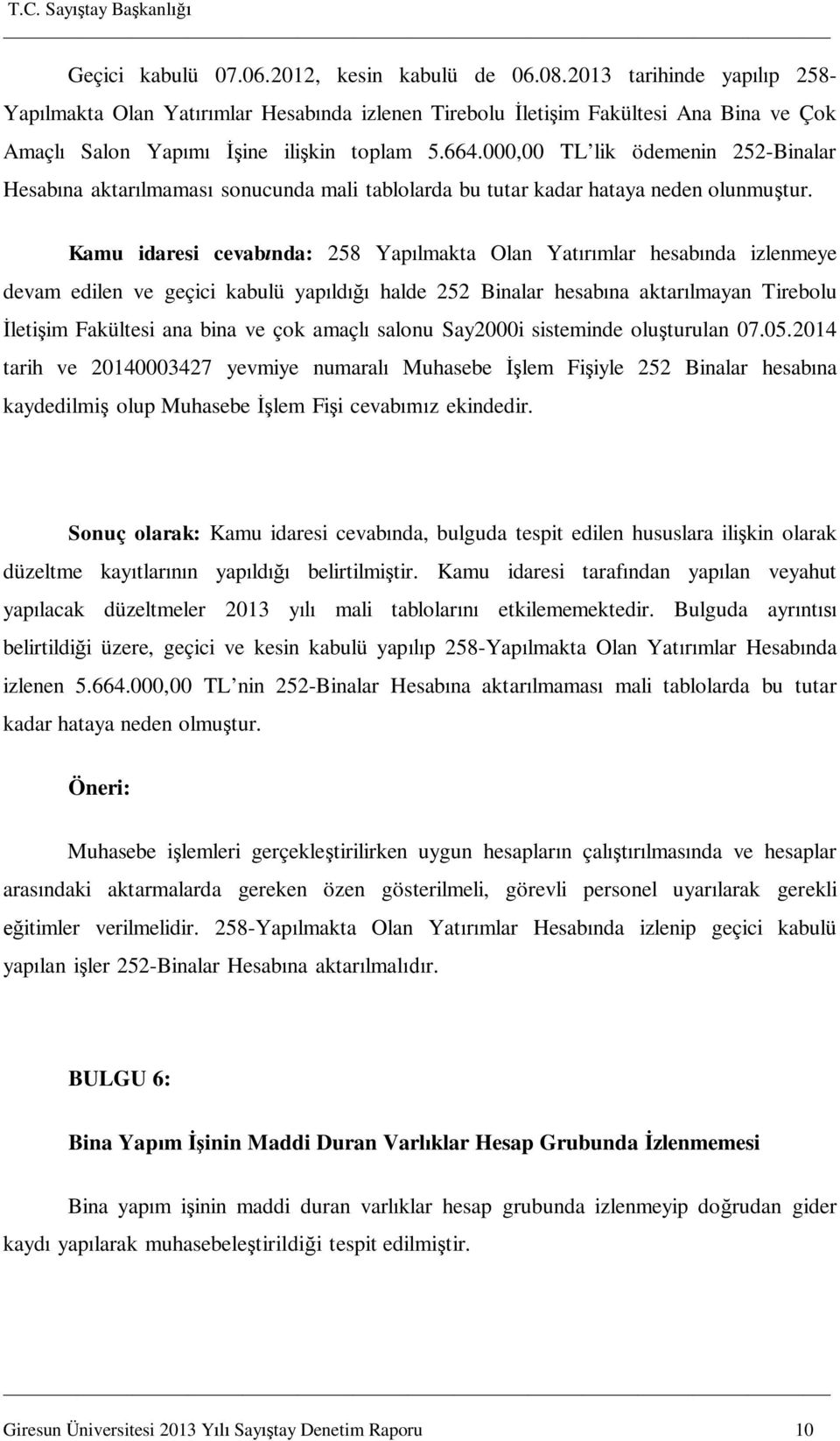 T.C. Sayıştay Başkanlığı

Geçici kabulü 07.06.2012, kesin kabulü de 06.08.2013 tarihinde yapılıp 258-Yapılmakta Olan Yatırımlar Hesabında izlenen Tirebolu İletişim Fakültesi Ana Bina ve Çok Amaçlı Salon Yapımı İşine ilişkin toplam 5.664.000,00 TL'lik ödemenin 252-Binalar Hesabına aktarılmaması sonucunda mali tablolarda bu tutar kadar hataya neden olunmuştur.

Kamu idaresi cevabında: 258 Yapılmakta Olan Yatırımlar hesabında izlenmeye devam edilen ve geçici kabulü yapıldığı halde 252 Binalar hesabına aktarılmayan Tirebolu İletişim Fakültesi ana bina ve çok amaçlı salonu Say2000i sisteminde oluşturulan 07.05.2014 tarih ve 20140003427 yevmiye numaralı Muhasebe İşlem Fişiyle 252 Binalar hesabına kaydedilmiş olup Muhasebe İşlem Fişi cevabımız ekindedir.

Sonuç olarak: Kamu idaresi cevabında, bulguda tespit edilen hususlara ilişkin olarak düzeltme kayıtlarının yapıldığı belirtilmiştir. Kamu idaresi tarafından yapılan veyahut yapılacak düzeltmeler 2013 yılı mali tablolarını etkilememektedir. Bulguda ayrıntısı belirtildiği üzere, geçici ve kesin kabulü yapılıp 258-Yapılmakta Olan Yatırımlar Hesabında izlenen 5.664.000,00 TL'nin 252-Binalar Hesabına aktarılmaması mali tablolarda bu tutar kadar hataya neden olmuştur.

Öneri:

Muhasebe işlemleri gerçekleştirilirken uygun hesapların çalıştırılmasında ve hesaplar arasındaki aktarmalarda gereken özen gösterilmeli, görevli personel uyarılarak gerekli eğitimler verilmelidir. 258-Yapılmakta Olan Yatırımlar Hesabında izlenip geçici kabulü yapılan işler 252-Binalar Hesabına aktarılmalıdır.

BULGU 6:

Bina Yapım İşinin Maddi Duran Varlıklar Hesap Grubunda İzlenmemesi

Bina yapım işinin maddi duran varlıklar hesap grubunda izlenmeyip doğrudan gider kaydı yapılarak muhasebeleştirildiği tespit edilmiştir.

Giresun Üniversitesi 2013 Yılı Sayıştay Denetim Raporu 10